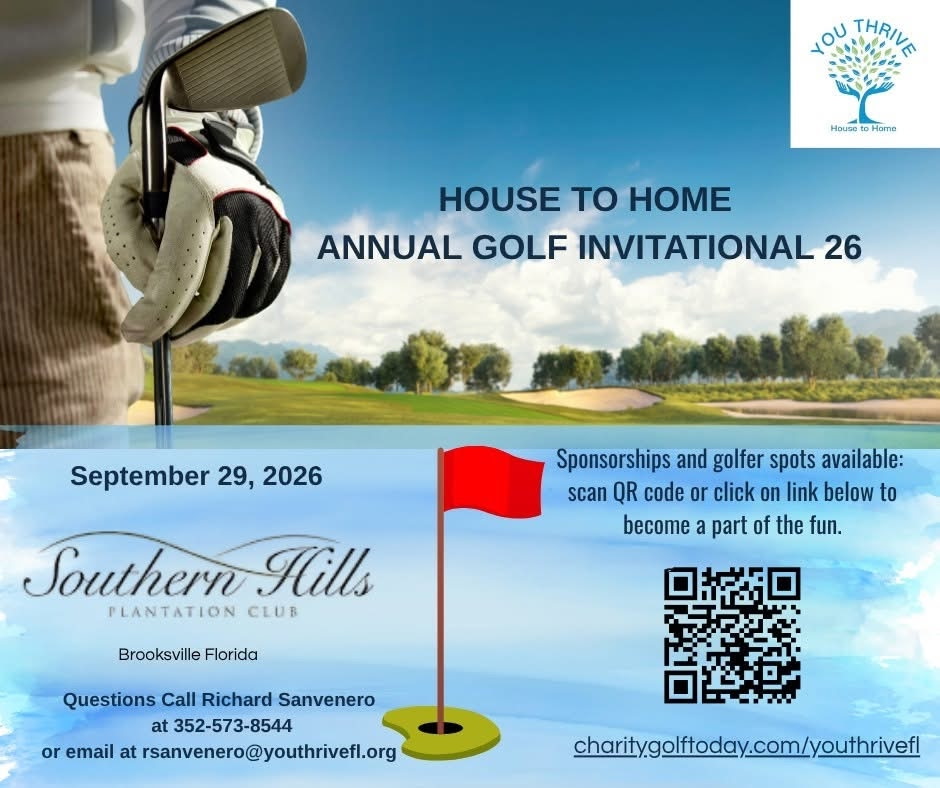 YOU THRIVE
House to Home

HOUSE TO HOME
ANNUAL GOLF INVITATIONAL 26

September 29, 2026

Southern Hills
PLANTATION CLUB

Brooksville Florida

Questions Call Richard Sanvenero
at 352-573-8544
or email at rsanvenero@youthrivefl.org

Sponsorships and golfer spots available: scan QR code or click on link below to become a part of the fun.

charitygolftoday.com/youthrivefl